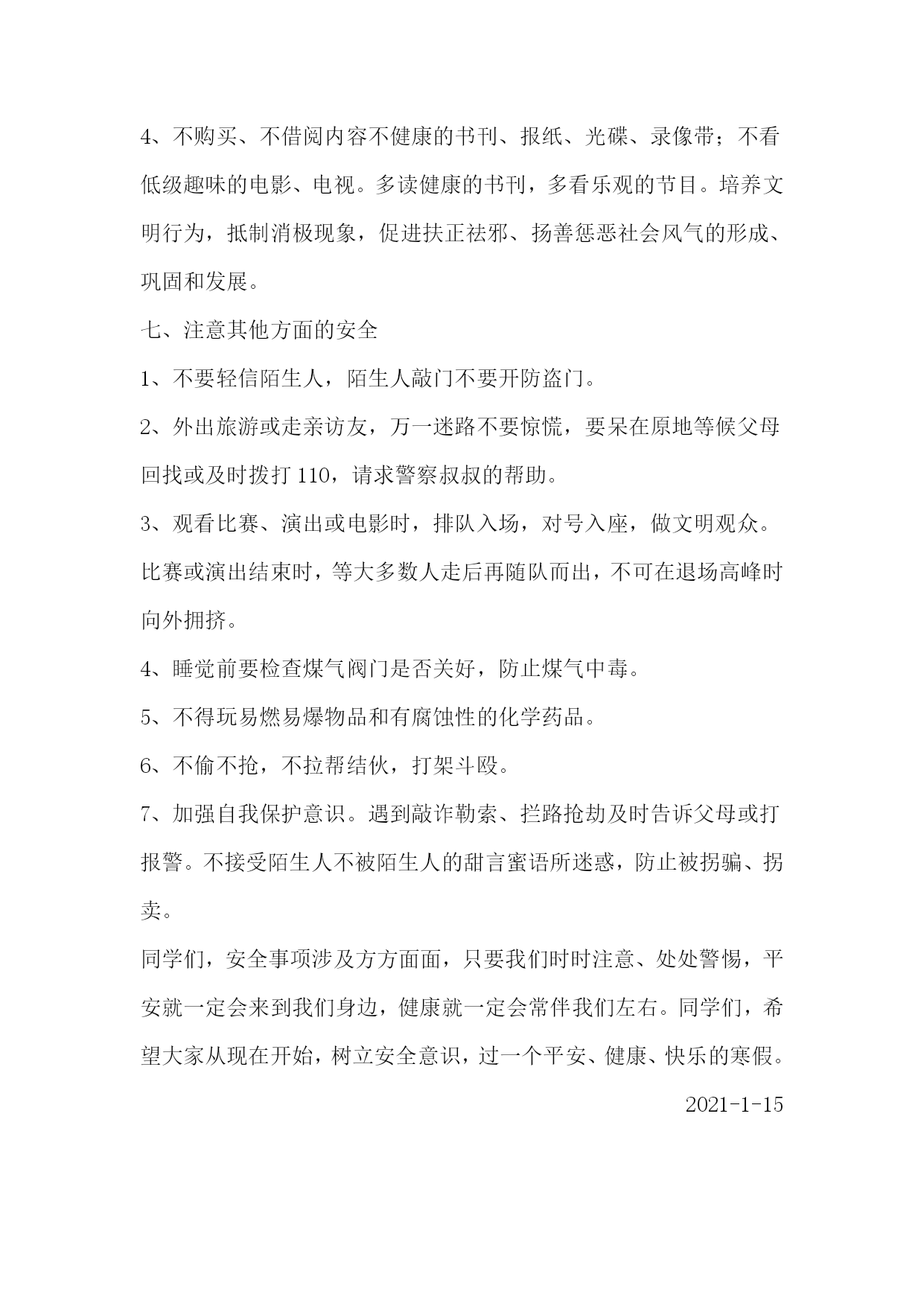 4、不购买、不借阅内容不健康的书刊、报纸、光碟、录像带；不看低级趣味的电影、电视。多读健康的书刊，多看乐观的节目。培养文明行为，抵制消极现象，促进扶正祛邪、扬善惩恶社会风气的形成、巩固和发展。

七、注意其他方面的安全

1、不要轻信陌生人，陌生人敲门不要开防盗门。

2、外出旅游或走亲访友，万一迷路不要惊慌，要呆在原地等候父母回找或及时拨打 110，请求警察叔叔的帮助。

3、观看比赛、演出或电影时，排队入场，对号入座，做文明观众。比赛或演出结束时，等大多数人走后再随队而出，不可在退场高峰时向外拥挤。

4、睡觉前要检查煤气阀门是否关好，防止煤气中毒。

5、不得玩易燃易爆物品和有腐蚀性的化学药品。

6、不偷不抢，不拉帮结伙，打架斗殴。

7、加强自我保护意识。遇到敲诈勒索、拦路抢劫及时告诉父母或打报警。不接受陌生人不被陌生人的甜言蜜语所迷惑，防止被拐骗、拐卖。

同学们，安全事项涉及方方面面，只要我们时时注意、处处警惕，平安就一定会来到我们身边，健康就一定会常伴我们左右。同学们，希望大家从现在开始，树立安全意识，过一个平安、健康、快乐的寒假。

2021-1-15